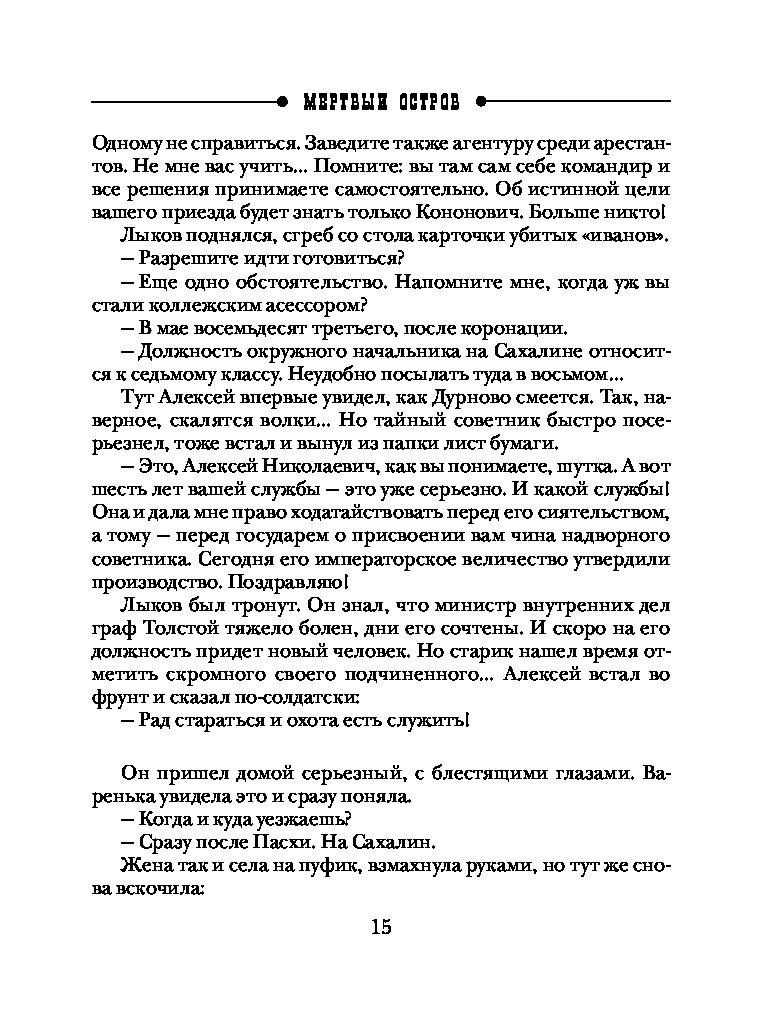 МЕРТВЫЙ ОСТРОВ

Одному не справиться. Заведите также агентуру среди арестантов. Не мне вас учить... Помните: вы там сам себе командир и все решения принимаете самостоятельно. Об истинной цели вашего приезда будет знать только Кононович. Больше никто!

Лыков поднялся, сгреб со стола карточки убитых «иванов».

– Разрешите идти готовиться?

– Еще одно обстоятельство. Напомните мне, когда уж вы стали коллежским асессором?

– В мае восемьдесят третьего, после коронации.

– Должность окружного начальника на Сахалине относится к седьмому классу. Неудобно посылать туда в восьмом...

Тут Алексей впервые увидел, как Дурново смеется. Так, наверное, скалятся волки... Но тайный советник быстро посерьезнел, тоже встал и вынул из папки лист бумаги.

– Это, Алексей Николаевич, как вы понимаете, шутка. А вот шесть лет вашей службы – это уже серьезно. И какой службы! Она и дала мне право ходатайствовать перед его сиятельством, а тому – перед государем о присвоении вам чина надворного советника. Сегодня его императорское величество утвердили производство. Поздравляю!

Лыков был тронут. Он знал, что министр внутренних дел граф Толстой тяжело болен, дни его сочтены. И скоро на его должность придет новый человек. Но старик нашел время отметить скромного своего подчиненного... Алексей встал во фрунт и сказал по-солдатски:

– Рад стараться и охота есть служить!

Он пришел домой серьезный, с блестящими глазами. Варенька увидела это и сразу поняла.

– Когда и куда уезжаешь?

– Сразу после Пасхи. На Сахалин.

Жена так и села на пуфик, взмахнула руками, но тут же снова вскочила:

15